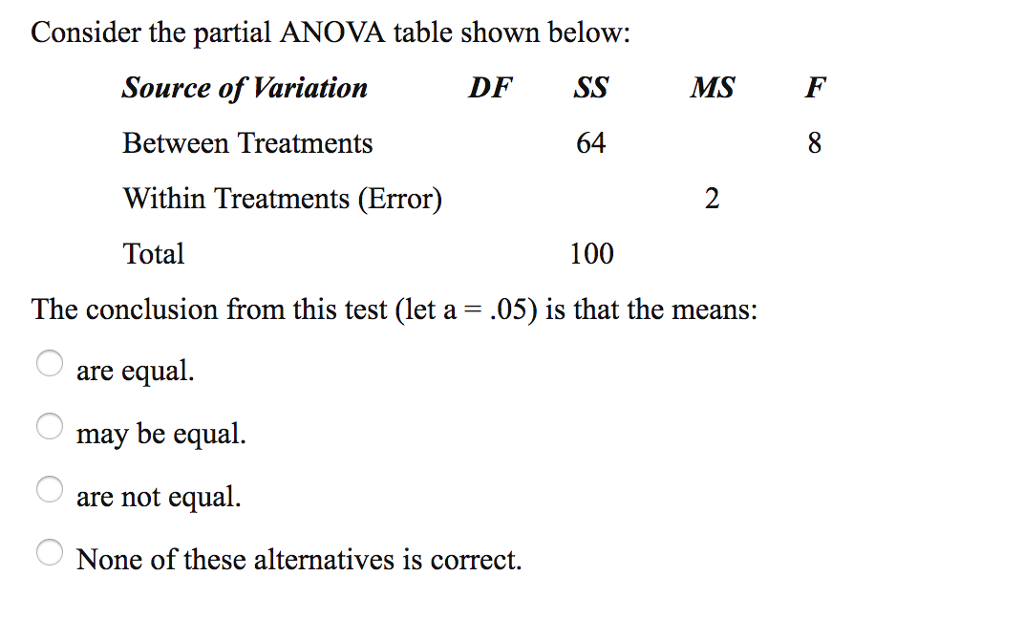 Consider the partial ANOVA table shown below:

| Source of Variation | DF | SS | MS | F |
|---|---|---|---|---|
| Between Treatments | | 64 | | 8 |
| Within Treatments (Error) | | | 2 | |
| Total | | 100 | | |

The conclusion from this test (let a = .05) is that the means:

are equal.

may be equal.

are not equal.

None of these alternatives is correct.